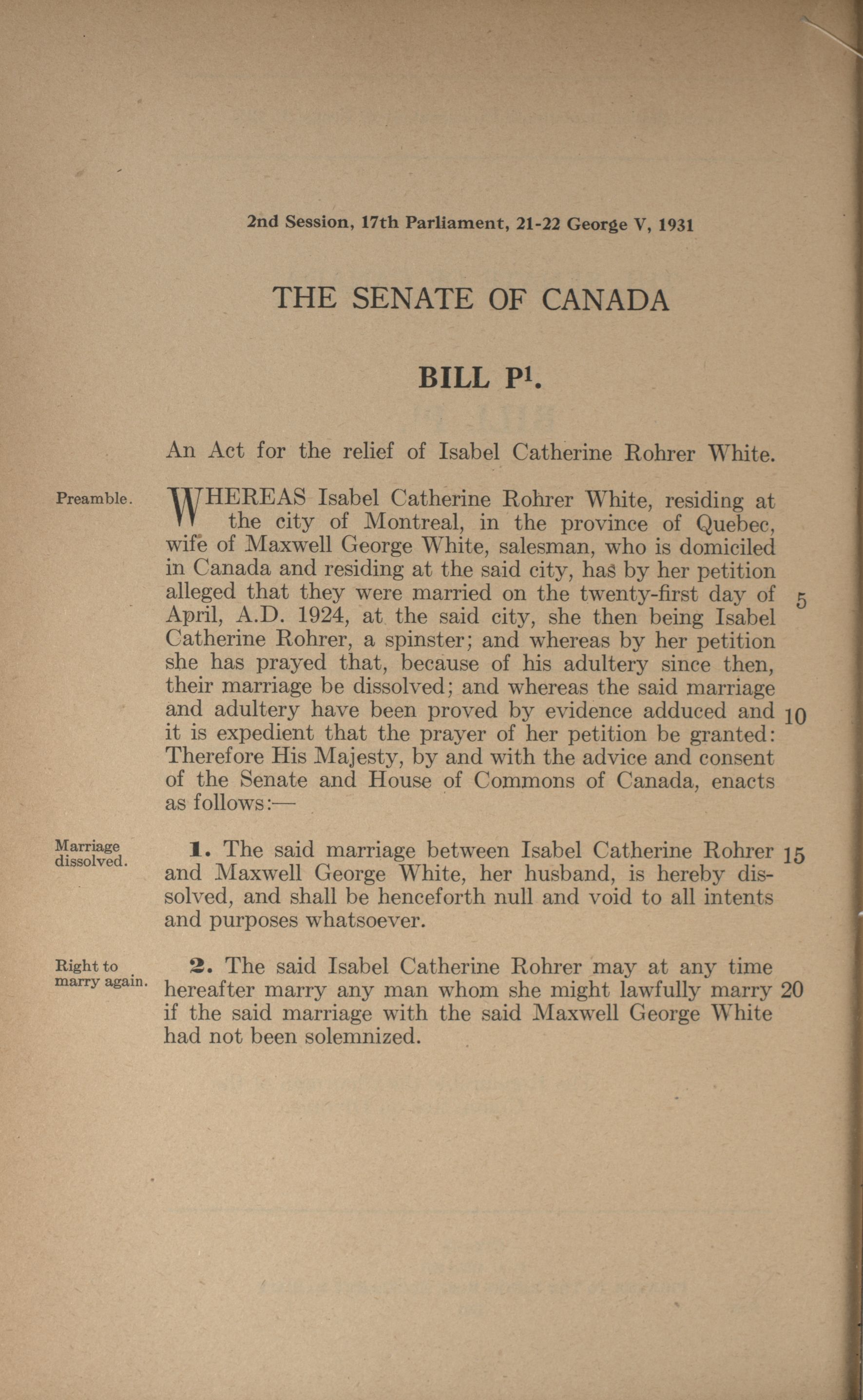 2nd Session, 17th Parliament, 21-22 George V, 1931

THE SENATE OF CANADA

BILL P$^1$.

An Act for the relief of Isabel Catherine Rohrer White.

Preamble.

WHEREAS Isabel Catherine Rohrer White, residing at the city of Montreal, in the province of Quebec, wife of Maxwell George White, salesman, who is domiciled in Canada and residing at the said city, has by her petition alleged that they were married on the twenty-first day of April, A.D. 1924, at the said city, she then being Isabel Catherine Rohrer, a spinster; and whereas by her petition she has prayed that, because of his adultery since then, their marriage be dissolved; and whereas the said marriage and adultery have been proved by evidence adduced and it is expedient that the prayer of her petition be granted: Therefore His Majesty, by and with the advice and consent of the Senate and House of Commons of Canada, enacts as follows:— 5 10

Marriage dissolved.

1. The said marriage between Isabel Catherine Rohrer and Maxwell George White, her husband, is hereby dissolved, and shall be henceforth null and void to all intents and purposes whatsoever. 15

Right to marry again.

2. The said Isabel Catherine Rohrer may at any time hereafter marry any man whom she might lawfully marry if the said marriage with the said Maxwell George White had not been solemnized. 20